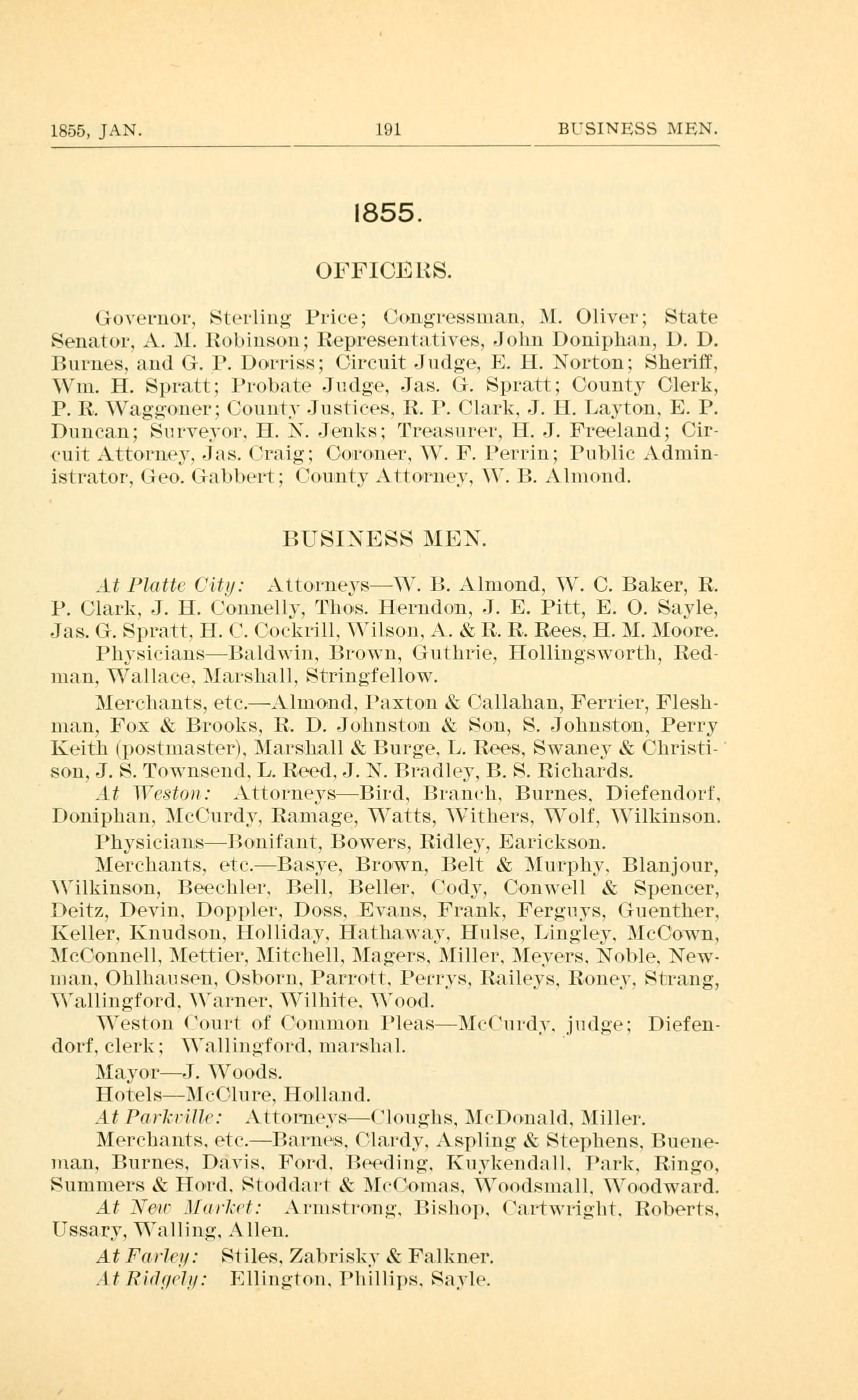 1855, JAN. 191 BUSINESS MEN.

1855.

OFFICERS.

Governor, Sterling Price; Congressman, M. Oliver; State Senator, A. M. Robinson; Representatives, John Doniphan, D. D. Burnes, and G. P. Dorriss; Circuit Judge, E. H. Norton; Sheriff, Wm. H. Spratt; Probate Judge, Jas. G. Spratt; County Clerk, P. R. Waggoner; County Justices, R. P. Clark, J. H. Layton, E. P. Duncan; Surveyor, H. N. Jenks; Treasurer, H. J. Freeland; Circuit Attorney, Jas. Craig; Coroner, W. F. Perrin; Public Administrator, Geo. Gabbert; County Attorney, W. B. Almond.

BUSINESS MEN.

At Platte City: Attorneys—W. B. Almond, W. C. Baker, R. P. Clark, J. H. Connelly, Thos. Herndon, J. E. Pitt, E. O. Sayle, Jas. G. Spratt, H. C. Cockrill, Wilson, A. & R. R. Rees, H. M. Moore.

Physicians—Baldwin, Brown, Guthrie, Hollingsworth, Redman, Wallace, Marshall, Stringfellow.

Merchants, etc.—Almond, Paxton & Callahan, Ferrier, Fleshman, Fox & Brooks, R. D. Johnston & Son, S. Johnston, Perry Keith (postmaster), Marshall & Burge, L. Rees, Swaney & Christison, J. S. Townsend, L. Reed, J. N. Bradley, B. S. Richards.

At Weston: Attorneys—Bird, Branch, Burnes, Diefendorf, Doniphan, McCurdy, Ramage, Watts, Withers, Wolf, Wilkinson.

Physicians—Bonifant, Bowers, Ridley, Earickson.

Merchants, etc.—Basye, Brown, Belt & Murphy, Blanjour, Wilkinson, Beechler, Bell, Beller, Cody, Conwell & Spencer, Deitz, Devin, Doppler, Doss, Evans, Frank, Ferguys, Guenther, Keller, Knudson, Holliday, Hathaway, Hulse, Lingley, McCown, McConnell, Mettier, Mitchell, Magers, Miller, Meyers, Noble, Newman, Ohlhausen, Osborn, Parrott, Perrys, Raileys, Roney, Strang, Wallingford, Warner, Wilhite, Wood.

Weston Court of Common Pleas—McCurdy, judge; Diefendorf, clerk; Wallingford, marshal.

Mayor—J. Woods.

Hotels—McClure, Holland.

At Parkville: Attorneys—Cloughs, McDonald, Miller.

Merchants, etc.—Barnes, Clardy, Aspling & Stephens, Bueneman, Burnes, Davis, Ford, Beeding, Kuykendall, Park, Ringo, Summers & Hord, Stoddart & McComas, Woodsmall, Woodward.

At New Market: Armstrong, Bishop, Cartwright, Roberts, Ussary, Walling, Allen.

At Farley: Stiles, Zabrisky & Falkner.

At Ridgely: Ellington, Phillips, Sayle.